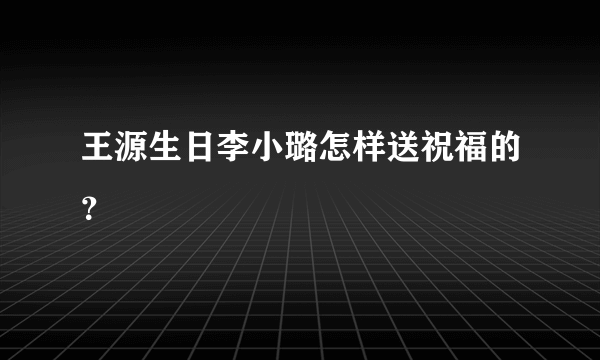 王源生日李小璐怎样送祝福的?